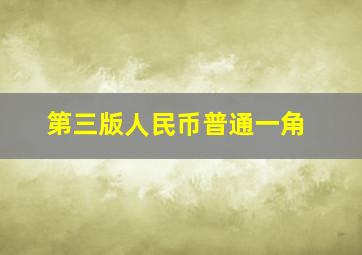 第三版人民币普通一角